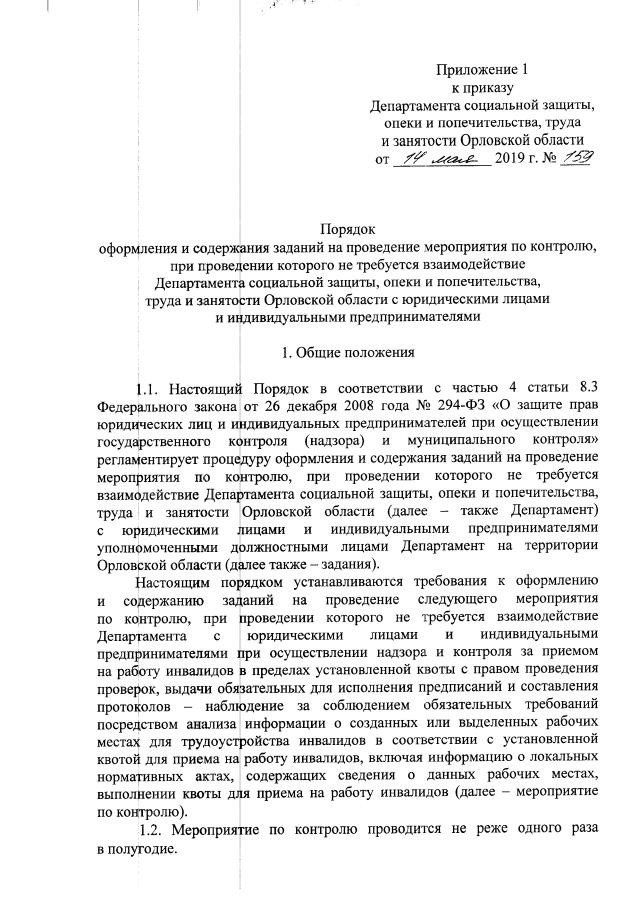 Приложение 1
к приказу
Департамента социальной защиты,
опеки и попечительства, труда
и занятости Орловской области
от 14 мая 2019 г. № 159

Порядок
оформления и содержания заданий на проведение мероприятия по контролю, при проведении которого не требуется взаимодействие Департамента социальной защиты, опеки и попечительства, труда и занятости Орловской области с юридическими лицами и индивидуальными предпринимателями

1. Общие положения

1.1. Настоящий Порядок в соответствии с частью 4 статьи 8.3 Федерального закона от 26 декабря 2008 года № 294-ФЗ «О защите прав юридических лиц и индивидуальных предпринимателей при осуществлении государственного контроля (надзора) и муниципального контроля» регламентирует процедуру оформления и содержания заданий на проведение мероприятия по контролю, при проведении которого не требуется взаимодействие Департамента социальной защиты, опеки и попечительства, труда и занятости Орловской области (далее – также Департамент) с юридическими лицами и индивидуальными предпринимателями уполномоченными должностными лицами Департамент на территории Орловской области (далее также – задания).

Настоящим порядком устанавливаются требования к оформлению и содержанию заданий на проведение следующего мероприятия по контролю, при проведении которого не требуется взаимодействие Департамента с юридическими лицами и индивидуальными предпринимателями при осуществлении надзора и контроля за приемом на работу инвалидов в пределах установленной квоты с правом проведения проверок, выдачи обязательных для исполнения предписаний и составления протоколов – наблюдение за соблюдением обязательных требований посредством анализа информации о созданных или выделенных рабочих местах для трудоустройства инвалидов в соответствии с установленной квотой для приема на работу инвалидов, включая информацию о локальных нормативных актах, содержащих сведения о данных рабочих местах, выполнении квоты для приема на работу инвалидов (далее – мероприятие по контролю).

1.2. Мероприятие по контролю проводится не реже одного раза в полугодие.